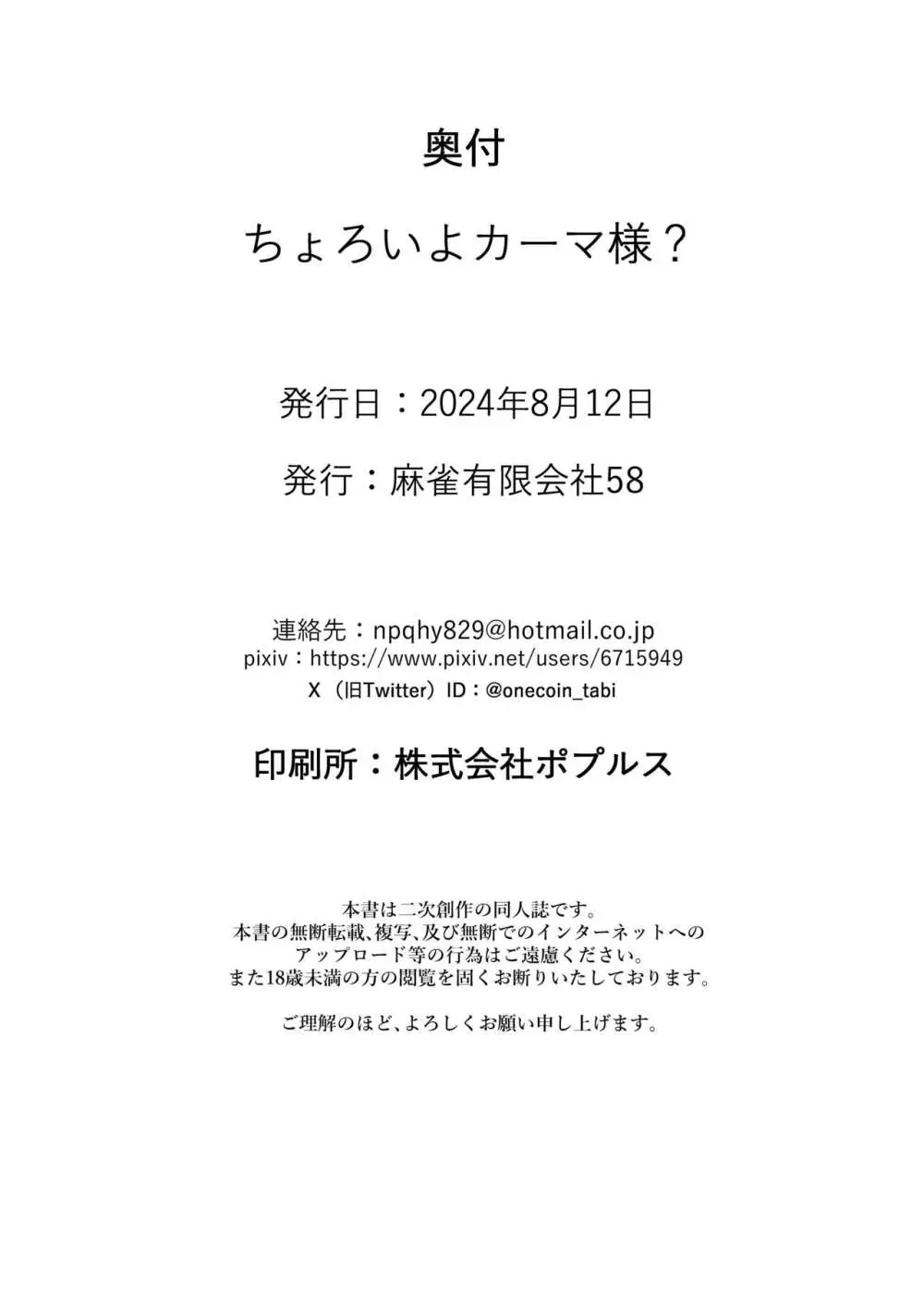 奥付

ちょろいよカーマ様？

発行日：2024年8月12日

発行：麻雀有限会社58

連絡先：npqhy829@hotmail.co.jp
pixiv：https://www.pixiv.net/users/6715949
X（旧Twitter）ID：@onecoin_tabi

印刷所：株式会社ポプルス

本書は二次創作の同人誌です。
本書の無断転載、複写、及び無断でのインターネットへのアップロード等の行為はご遠慮ください。
また18歳未満の方の閲覧を固くお断りいたしております。

ご理解のほど、よろしくお願い申し上げます。